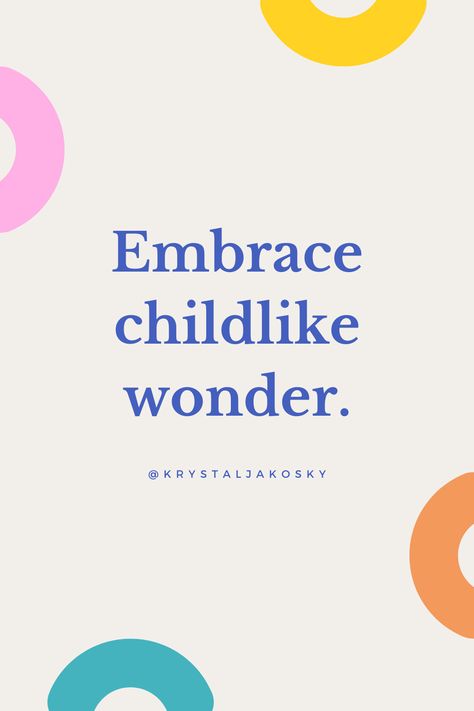 Embrace childlike wonder.

@KRYSTALJAKOSKY